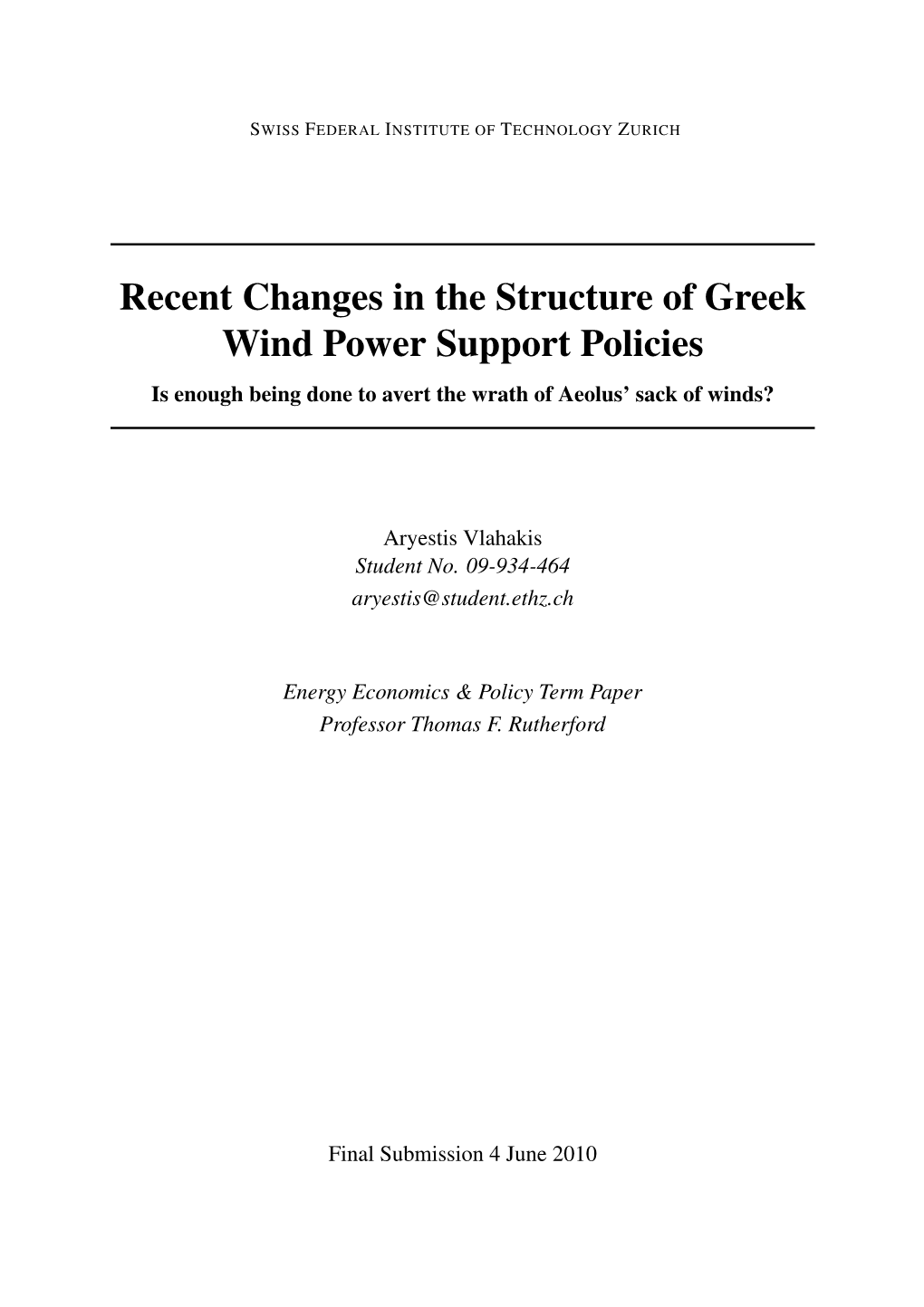 SWISS FEDERAL INSTITUTE OF TECHNOLOGY ZURICH

Recent Changes in the Structure of Greek Wind Power Support Policies

Is enough being done to avert the wrath of Aeolus' sack of winds?

Aryestis Vlahakis
Student No. 09-934-464
aryestis@student.ethz.ch

Energy Economics & Policy Term Paper
Professor Thomas F. Rutherford

Final Submission 4 June 2010